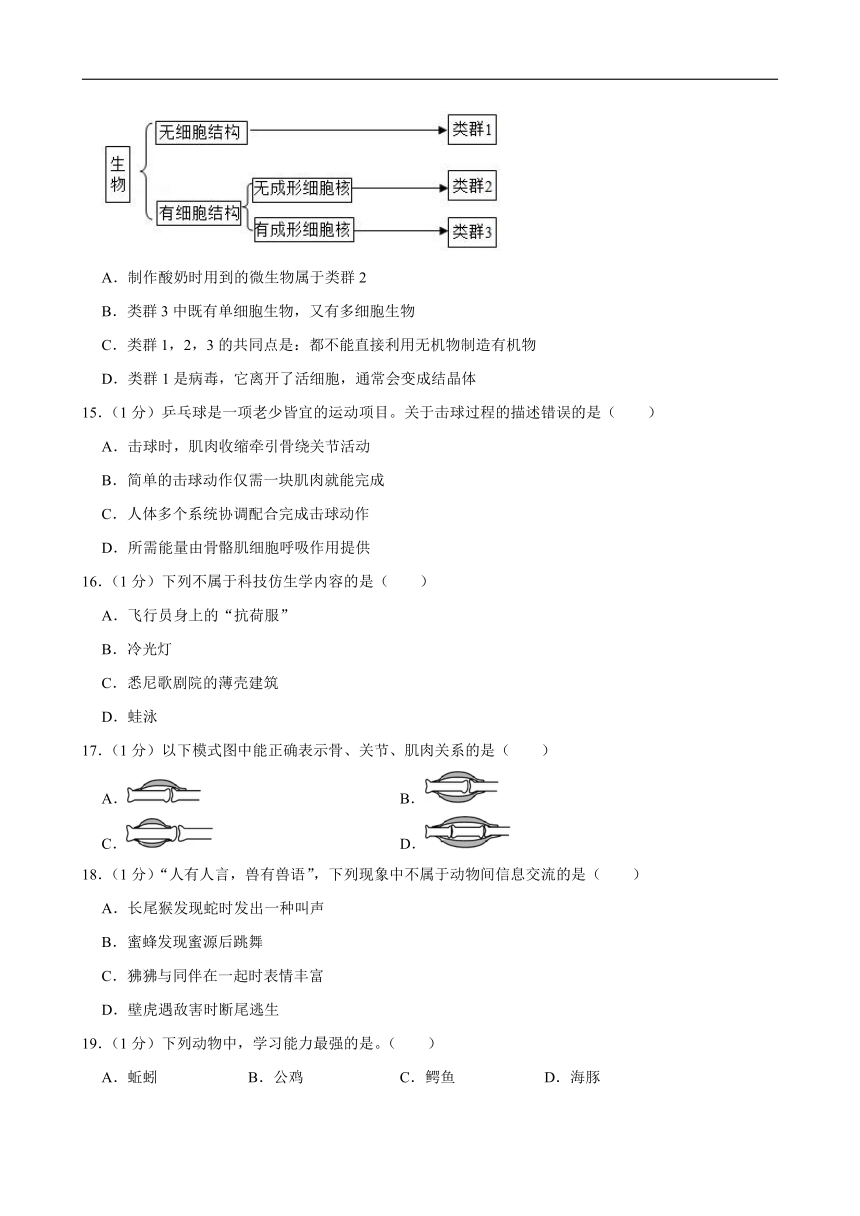 生物

无细胞结构

有细胞结构

无成形细胞核

有成形细胞核

类群1

类群2

类群3

A．制作酸奶时用到的微生物属于类群 2

B．类群 3 中既有单细胞生物，又有多细胞生物

C．类群 1，2，3 的共同点是：都不能直接利用无机物制造有机物

D．类群 1 是病毒，它离开了活细胞，通常会变成结晶体

15.（1 分）乒乓球是一项老少皆宜的运动项目。关于击球过程的描述错误的是（　　）

A．击球时，肌肉收缩牵引骨绕关节活动

B．简单的击球动作仅需一块肌肉就能完成

C．人体多个系统协调配合完成击球动作

D．所需能量由骨骼肌细胞呼吸作用提供

16.（1 分）下列不属于科技仿生学内容的是（　　）

A．飞行员身上的“抗荷服”

B．冷光灯

C．悉尼歌剧院的薄壳建筑

D．蛙泳

17.（1 分）以下模式图中能正确表示骨、关节、肌肉关系的是（　　）

A.

B.

C.

D.

18.（1 分）“人有人言，兽有兽语”，下列现象中不属于动物间信息交流的是（　　）

A．长尾猴发现蛇时发出一种叫声

B．蜜蜂发现蜜源后跳舞

C．狒狒与同伴在一起时表情丰富

D．壁虎遇敌害时断尾逃生

19.（1 分）下列动物中，学习能力最强的是。（　　）

A．蚯蚓　　B．公鸡　　C．鳄鱼　　D．海豚